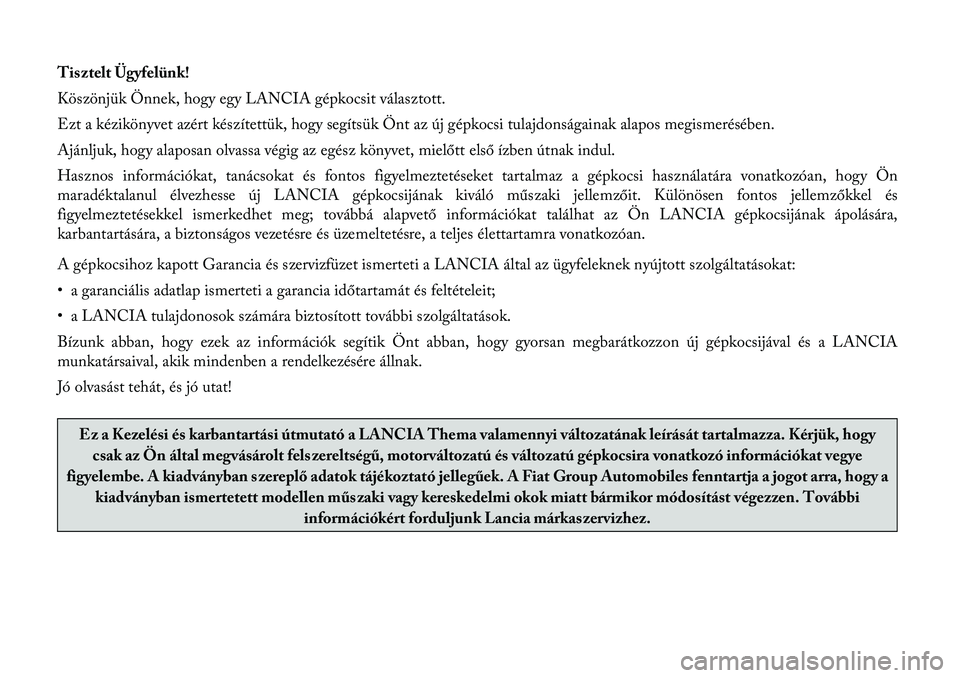 Tisztelt Ügyfelünk!

Köszönjük Önnek, hogy egy LANCIA gépkocsit választott.

Ezt a kézikönyvet azért készítettük, hogy segítsük Önt az új gépkocsi tulajdonságainak alapos megismerésében.

Ajánljuk, hogy alaposan olvassa végig az egész könyvet, mielőtt első ízben útnak indul.

Hasznos információkat, tanácsokat és fontos figyelmeztetéseket tartalmaz a gépkocsi használatára vonatkozóan, hogy Ön maradéktalanul élvezhesse új LANCIA gépkocsijának kiváló műszaki jellemzőit. Különösen fontos jellemzőkkel és figyelmeztetésekkel ismerkedhet meg; továbbá alapvető információkat találhat az Ön LANCIA gépkocsijának ápolására, karbantartására, a biztonságos vezetésre és üzemeltetésre, a teljes élettartamra vonatkozóan.

A gépkocsihoz kapott Garancia és szervizfüzet ismerteti a LANCIA által az ügyfeleknek nyújtott szolgáltatásokat:

• a garanciális adatlap ismerteti a garancia időtartamát és feltételeit;

• a LANCIA tulajdonosok számára biztosított további szolgáltatások.

Bízunk abban, hogy ezek az információk segítik Önt abban, hogy gyorsan megbarátkozzon új gépkocsijával és a LANCIA munkatársaival, akik mindenben a rendelkezésére állnak.

Jó olvasást tehát, és jó utat!

Ez a Kezelési és karbantartási útmutató a LANCIA Thema valamennyi változatának leírását tartalmazza. Kérjük, hogy csak az Ön által megvásárolt felszereltségű, motorváltozatú és változatú gépkocsira vonatkozó információkat vegye figyelembe. A kiadványban szereplő adatok tájékoztató jellegűek. A Fiat Group Automobiles fenntartja a jogot arra, hogy a kiadványban ismertetett modellen műszaki vagy kereskedelmi okok miatt bármikor módosítást végezzen. További információkért forduljunk Lancia márkaszervizhez.

carmanualsonline.info